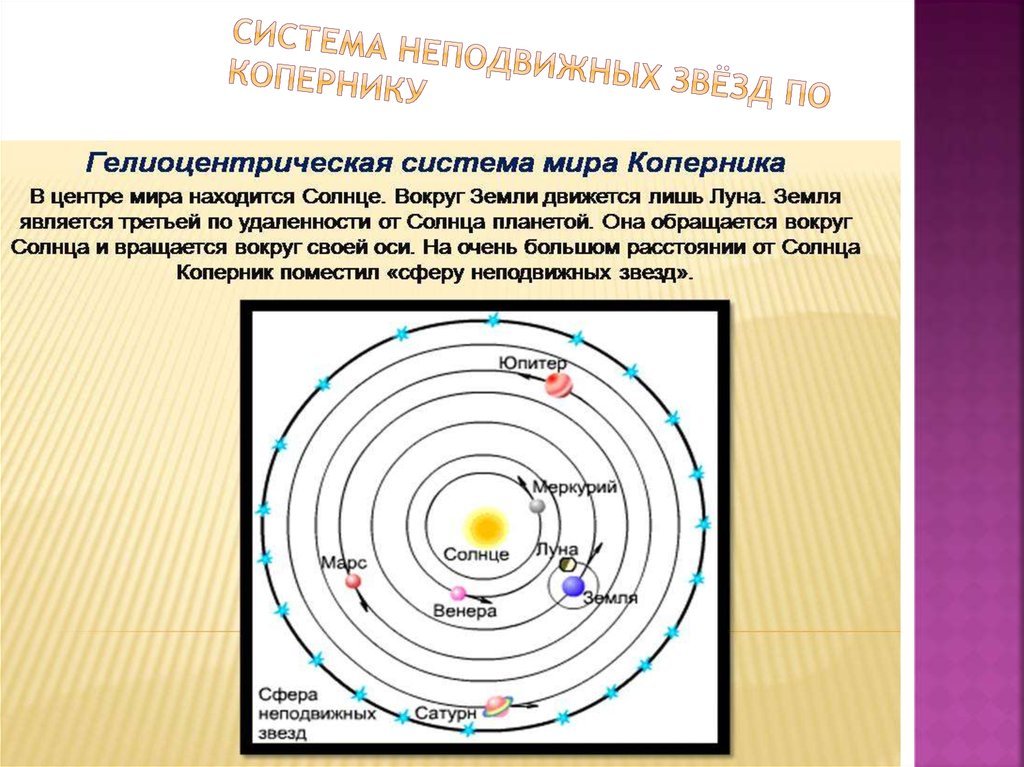 СИСТЕМА НЕПОДВИЖНЫХ ЗВЁЗД ПО КОПЕРНИКУ

Гелиоцентрическая система мира Коперника

В центре мира находится Солнце. Вокруг Земли движется лишь Луна. Земля является третьей по удаленности от Солнца планетой. Она обращается вокруг Солнца и вращается вокруг своей оси. На очень большом расстоянии от Солнца Коперник поместил «сферу неподвижных звезд».

Юпитер

Меркурий

Солнце

Луна

Марс

Венера

Земля

Сфера неподвижных звезд

Сатурн